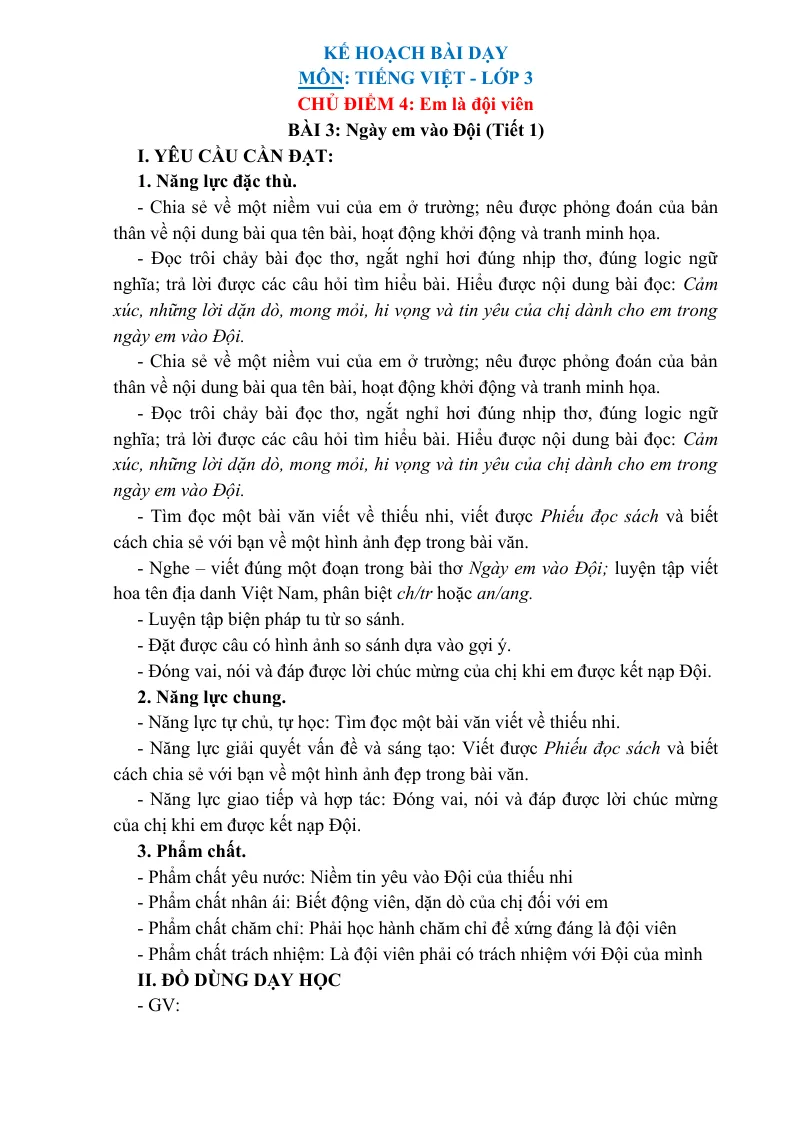 KẾ HOẠCH BÀI DẠY
MÔN: TIẾNG VIỆT - LỚP 3
CHỦ ĐIỂM 4: Em là đội viên
BÀI 3: Ngày em vào Đội (Tiết 1)

I. YÊU CẦU CẦN ĐẠT:

1. Năng lực đặc thù.

- Chia sẻ về một niềm vui của em ở trường; nêu được phỏng đoán của bản thân về nội dung bài qua tên bài, hoạt động khởi động và tranh minh họa.

- Đọc trôi chảy bài đọc thơ, ngắt nghỉ hơi đúng nhịp thơ, đúng logic ngữ nghĩa; trả lời được các câu hỏi tìm hiểu bài. Hiểu được nội dung bài đọc: Cảm xúc, những lời dặn dò, mong mỏi, hi vọng và tin yêu của chị dành cho em trong ngày em vào Đội.

- Chia sẻ về một niềm vui của em ở trường; nêu được phỏng đoán của bản thân về nội dung bài qua tên bài, hoạt động khởi động và tranh minh họa.

- Đọc trôi chảy bài đọc thơ, ngắt nghỉ hơi đúng nhịp thơ, đúng logic ngữ nghĩa; trả lời được các câu hỏi tìm hiểu bài. Hiểu được nội dung bài đọc: Cảm xúc, những lời dặn dò, mong mỏi, hi vọng và tin yêu của chị dành cho em trong ngày em vào Đội.

- Tìm đọc một bài văn viết về thiếu nhi, viết được Phiếu đọc sách và biết cách chia sẻ với bạn về một hình ảnh đẹp trong bài văn.

- Nghe – viết đúng một đoạn trong bài thơ Ngày em vào Đội; luyện tập viết hoa tên địa danh Việt Nam, phân biệt ch/tr hoặc an/ang.

- Luyện tập biện pháp tu từ so sánh.

- Đặt được câu có hình ảnh so sánh dựa vào gợi ý.

- Đóng vai, nói và đáp được lời chúc mừng của chị khi em được kết nạp Đội.

2. Năng lực chung.

- Năng lực tự chủ, tự học: Tìm đọc một bài văn viết về thiếu nhi.

- Năng lực giải quyết vấn đề và sáng tạo: Viết được Phiếu đọc sách và biết cách chia sẻ với bạn về một hình ảnh đẹp trong bài văn.

- Năng lực giao tiếp và hợp tác: Đóng vai, nói và đáp được lời chúc mừng của chị khi em được kết nạp Đội.

3. Phẩm chất.

- Phẩm chất yêu nước: Niềm tin yêu vào Đội của thiếu nhi

- Phẩm chất nhân ái: Biết động viên, dặn dò của chị đối với em

- Phẩm chất chăm chỉ: Phải học hành chăm chỉ để xứng đáng là đội viên

- Phẩm chất trách nhiệm: Là đội viên phải có trách nhiệm với Đội của mình

II. ĐỒ DÙNG DẠY HỌC

- GV: